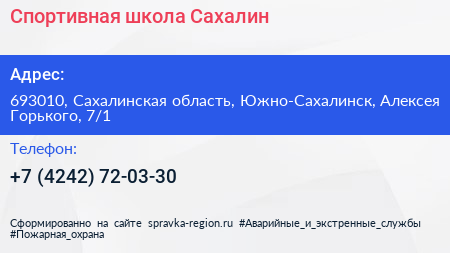 Спортивная школа Сахалин

Адрес:

693010, Сахалинская область, Южно-Сахалинск, Алексея Горького, 7/1

Телефон:

+7 (4242) 72-03-30

Сформированно на сайте spravka-region.ru #Аварийные_и_экстренные_службы #Пожарная_охрана